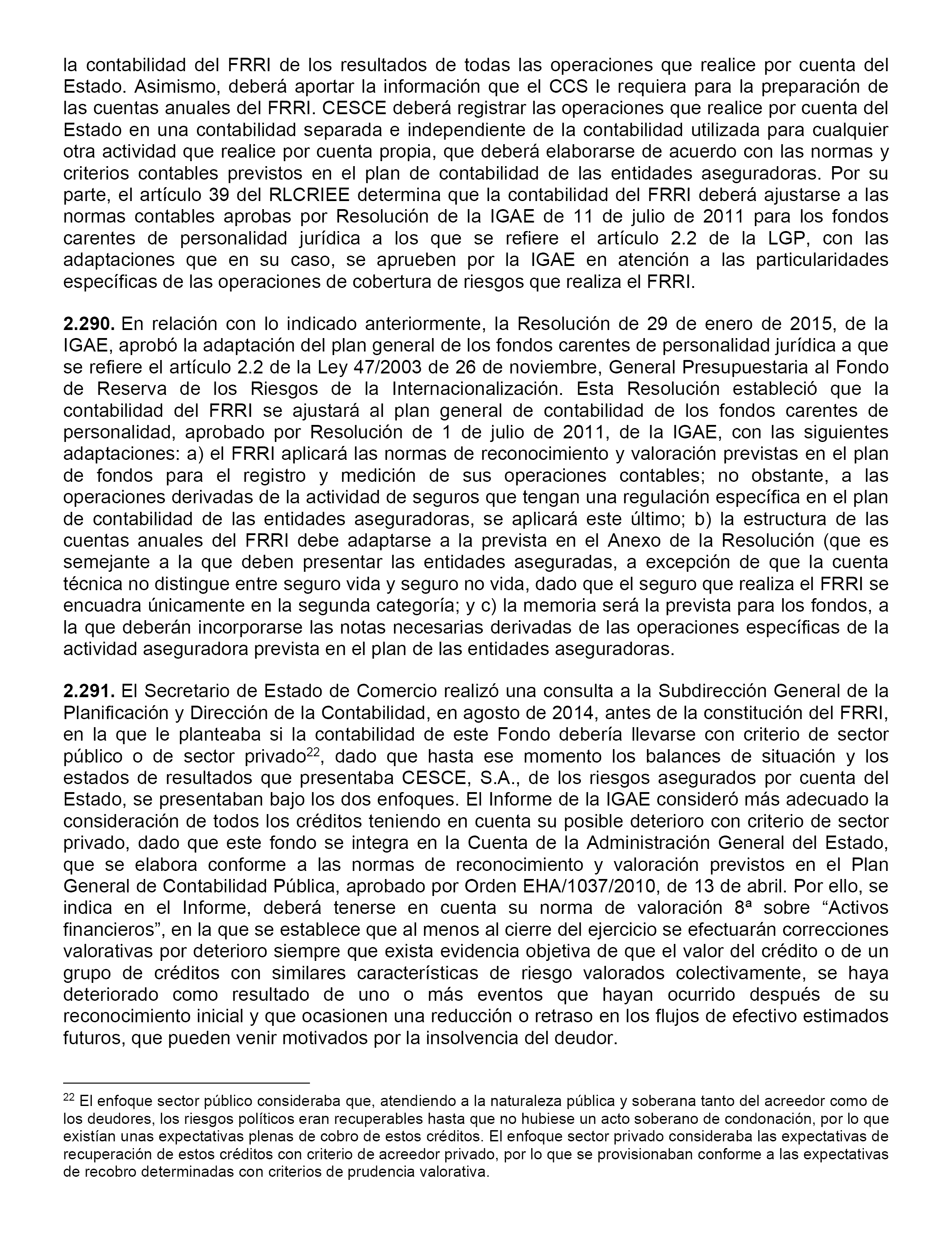 la contabilidad del FRRI de los resultados de todas las operaciones que realice por cuenta del Estado. Asimismo, deberá aportar la información que el CCS le requiera para la preparación de las cuentas anuales del FRRI. CESCE deberá registrar las operaciones que realice por cuenta del Estado en una contabilidad separada e independiente de la contabilidad utilizada para cualquier otra actividad que realice por cuenta propia, que deberá elaborarse de acuerdo con las normas y criterios contables previstos en el plan de contabilidad de las entidades aseguradoras. Por su parte, el artículo 39 del RLCRIEE determina que la contabilidad del FRRI deberá ajustarse a las normas contables aprobas por Resolución de la IGAE de 11 de julio de 2011 para los fondos carentes de personalidad jurídica a los que se refiere el artículo 2.2 de la LGP, con las adaptaciones que en su caso, se aprueben por la IGAE en atención a las particularidades específicas de las operaciones de cobertura de riesgos que realiza el FRRI.

**2.290.** En relación con lo indicado anteriormente, la Resolución de 29 de enero de 2015, de la IGAE, aprobó la adaptación del plan general de los fondos carentes de personalidad jurídica a que se refiere el artículo 2.2 de la Ley 47/2003 de 26 de noviembre, General Presupuestaria al Fondo de Reserva de los Riesgos de la Internacionalización. Esta Resolución estableció que la contabilidad del FRRI se ajustará al plan general de contabilidad de los fondos carentes de personalidad, aprobado por Resolución de 1 de julio de 2011, de la IGAE, con las siguientes adaptaciones: a) el FRRI aplicará las normas de reconocimiento y valoración previstas en el plan de fondos para el registro y medición de sus operaciones contables; no obstante, a las operaciones derivadas de la actividad de seguros que tengan una regulación específica en el plan de contabilidad de las entidades aseguradoras, se aplicará este último; b) la estructura de las cuentas anuales del FRRI debe adaptarse a la prevista en el Anexo de la Resolución (que es semejante a la que deben presentar las entidades aseguradas, a excepción de que la cuenta técnica no distingue entre seguro vida y seguro no vida, dado que el seguro que realiza el FRRI se encuadra únicamente en la segunda categoría; y c) la memoria será la prevista para los fondos, a la que deberán incorporarse las notas necesarias derivadas de las operaciones específicas de la actividad aseguradora prevista en el plan de las entidades aseguradoras.

**2.291.** El Secretario de Estado de Comercio realizó una consulta a la Subdirección General de la Planificación y Dirección de la Contabilidad, en agosto de 2014, antes de la constitución del FRRI, en la que le planteaba si la contabilidad de este Fondo debería llevarse con criterio de sector público o de sector privado$^{22}$, dado que hasta ese momento los balances de situación y los estados de resultados que presentaba CESCE, S.A., de los riesgos asegurados por cuenta del Estado, se presentaban bajo los dos enfoques. El Informe de la IGAE consideró más adecuado la consideración de todos los créditos teniendo en cuenta su posible deterioro con criterio de sector privado, dado que este fondo se integra en la Cuenta de la Administración General del Estado, que se elabora conforme a las normas de reconocimiento y valoración previstos en el Plan General de Contabilidad Pública, aprobado por Orden EHA/1037/2010, de 13 de abril. Por ello, se indica en el Informe, deberá tenerse en cuenta su norma de valoración 8ª sobre “Activos financieros”, en la que se establece que al menos al cierre del ejercicio se efectuarán correcciones valorativas por deterioro siempre que exista evidencia objetiva de que el valor del crédito o de un grupo de créditos con similares características de riesgo valorados colectivamente, se haya deteriorado como resultado de uno o más eventos que hayan ocurrido después de su reconocimiento inicial y que ocasionen una reducción o retraso en los flujos de efectivo estimados futuros, que pueden venir motivados por la insolvencia del deudor.

$^{22}$ El enfoque sector público consideraba que, atendiendo a la naturaleza pública y soberana tanto del acreedor como de los deudores, los riesgos políticos eran recuperables hasta que no hubiese un acto soberano de condonación, por lo que existían unas expectativas plenas de cobro de estos créditos. El enfoque sector privado consideraba las expectativas de recuperación de estos créditos con criterio de acreedor privado, por lo que se provisionaban conforme a las expectativas de recobro determinadas con criterios de prudencia valorativa.